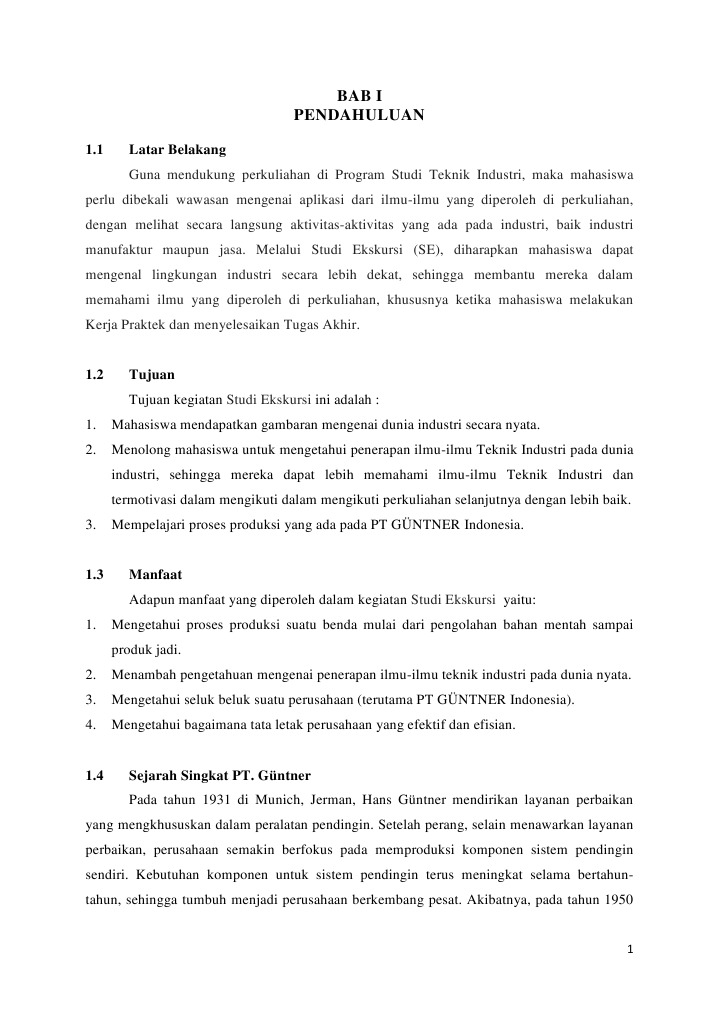 BAB I
PENDAHULUAN

1.1 Latar Belakang

Guna mendukung perkuliahan di Program Studi Teknik Industri, maka mahasiswa perlu dibekali wawasan mengenai aplikasi dari ilmu-ilmu yang diperoleh di perkuliahan, dengan melihat secara langsung aktivitas-aktivitas yang ada pada industri, baik industri manufaktur maupun jasa. Melalui Studi Ekskursi (SE), diharapkan mahasiswa dapat mengenal lingkungan industri secara lebih dekat, sehingga membantu mereka dalam memahami ilmu yang diperoleh di perkuliahan, khususnya ketika mahasiswa melakukan Kerja Praktek dan menyelesaikan Tugas Akhir.

1.2 Tujuan

Tujuan kegiatan Studi Ekskursi ini adalah :
1. Mahasiswa mendapatkan gambaran mengenai dunia industri secara nyata.
2. Menolong mahasiswa untuk mengetahui penerapan ilmu-ilmu Teknik Industri pada dunia industri, sehingga mereka dapat lebih memahami ilmu-ilmu Teknik Industri dan termotivasi dalam mengikuti dalam mengikuti perkuliahan selanjutnya dengan lebih baik.
3. Mempelajari proses produksi yang ada pada PT GÜNTNER Indonesia.

1.3 Manfaat

Adapun manfaat yang diperoleh dalam kegiatan Studi Ekskursi yaitu:
1. Mengetahui proses produksi suatu benda mulai dari pengolahan bahan mentah sampai produk jadi.
2. Menambah pengetahuan mengenai penerapan ilmu-ilmu teknik industri pada dunia nyata.
3. Mengetahui seluk beluk suatu perusahaan (terutama PT GÜNTNER Indonesia).
4. Mengetahui bagaimana tata letak perusahaan yang efektif dan efisian.

1.4 Sejarah Singkat PT. Güntner

Pada tahun 1931 di Munich, Jerman, Hans Güntner mendirikan layanan perbaikan yang mengkhususkan dalam peralatan pendingin. Setelah perang, selain menawarkan layanan perbaikan, perusahaan semakin berfokus pada memproduksi komponen sistem pendingin sendiri. Kebutuhan komponen untuk sistem pendingin terus meningkat selama bertahun-tahun, sehingga tumbuh menjadi perusahaan berkembang pesat. Akibatnya, pada tahun 1950

1